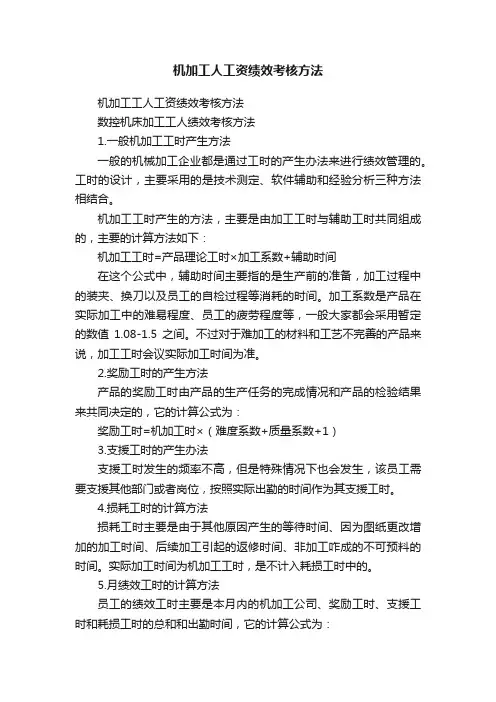 机加工人工资绩效考核方法

机加工工人工资绩效考核方法

数控机床加工工人绩效考核方法

1.一般机加工工时产生方法

一般的机械加工企业都是通过工时的产生办法来进行绩效管理的。工时的设计，主要采用的是技术测定、软件辅助和经验分析三种方法相结合。

机加工工时产生的方法，主要是由加工工时与辅助工时共同组成的，主要的计算方法如下：

机加工工时=产品理论工时×加工系数+辅助时间

在这个公式中，辅助时间主要指的是生产前的准备，加工过程中的装夹、换刀以及员工的自检过程等消耗的时间。加工系数是产品在实际加工中的难易程度、员工的疲劳程度等，一般大家都会采用暂定的数值 1.08-1.5 之间。不过对于难加工的材料和工艺不完善的产品来说，加工工时会议实际加工时间为准。

2.奖励工时的产生方法

产品的奖励工时由产品的生产任务的完成情况和产品的检验结果来共同决定的，它的计算公式为：

奖励工时=机加工时×（难度系数+质量系数+1）

3.支援工时的产生办法

支援工时发生的频率不高，但是特殊情况下也会发生，该员工需要支援其他部门或者岗位，按照实际出勤的时间作为其支援工时。

4.损耗工时的计算方法

损耗工时主要是由于其他原因产生的等待时间、因为图纸更改增加的加工时间、后续加工引起的返修时间、非加工咋成的不可预料的时间。实际加工时间为机加工工时，是不计入耗损工时中的。

5.月绩效工时的计算方法

员工的绩效工时主要是本月内的机加工公司、奖励工时、支援工时和耗损工时的总和和出勤时间，它的计算公式为：